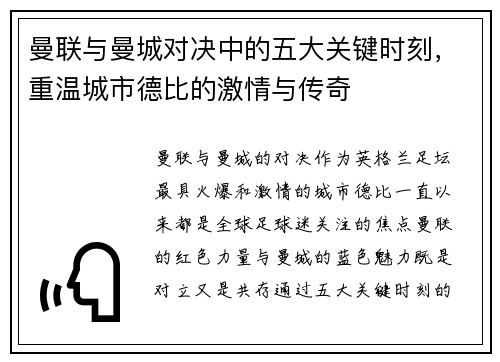 曼联与曼城对决中的五大关键时刻，重温城市德比的激情与传奇

曼联与曼城的对决作为英格兰足坛最具火爆和激情的城市德比一直以来都是全球足球迷关注的焦点曼联的红色力量与曼城的蓝色魅力既是对立又是共存通过五大关键时刻的